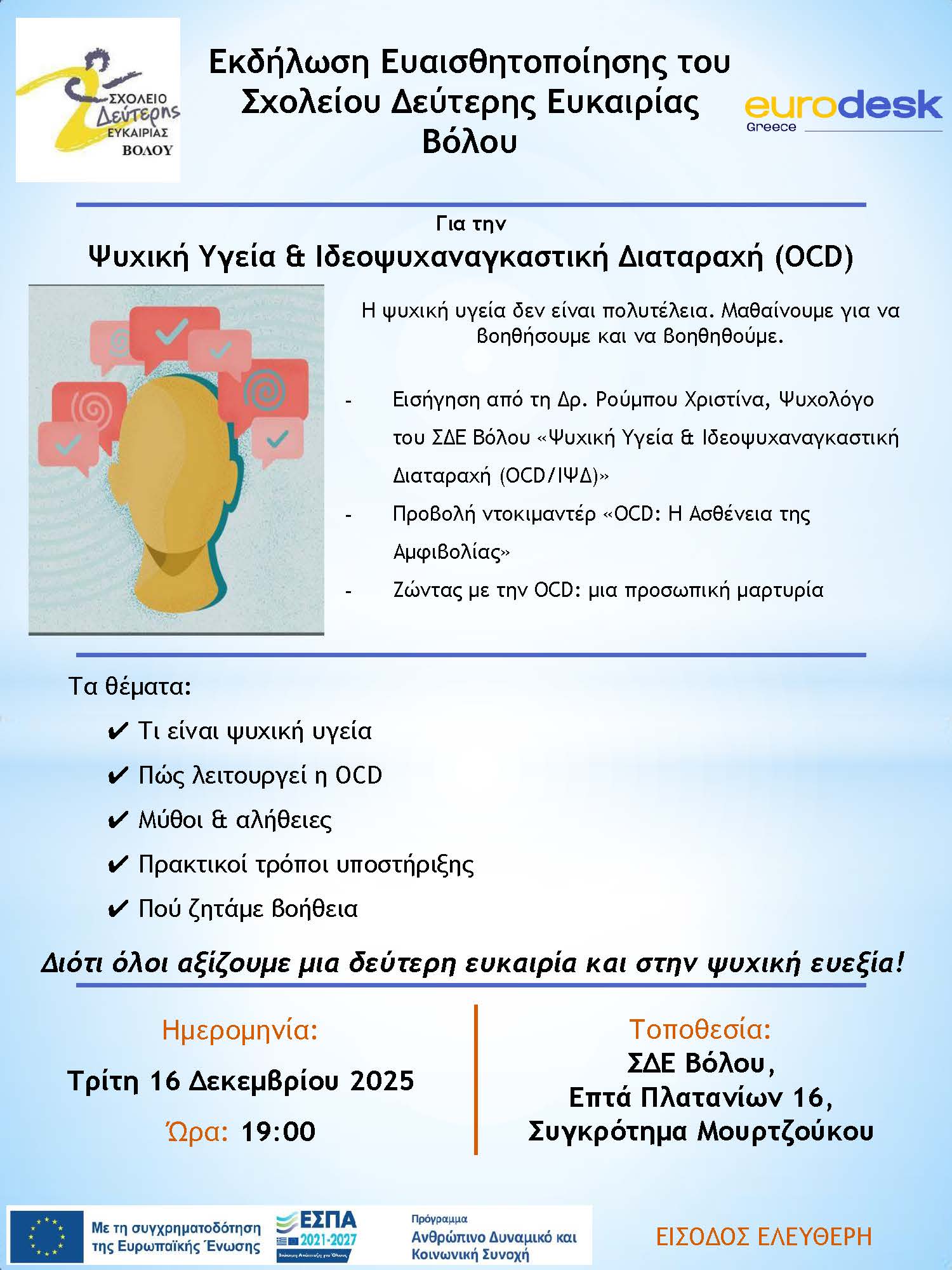 ΣΧΟΛΕΙΟ
Δεύτερης
ΕΥΚΑΙΡΙΑΣ
ΒΟΛΟΥ

Εκδήλωση Ευαισθητοποίησης του Σχολείου Δεύτερης Ευκαιρίας Βόλου

eurodesk
Greece

Για την

Ψυχική Υγεία & Ιδεοψυχαναγκαστική Διαταραχή (OCD)

Η ψυχική υγεία δεν είναι πολυτέλεια. Μαθαίνουμε για να βοηθήσουμε και να βοηθηθούμε.

- Εισήγηση από τη Δρ. Ρούμπου Χριστίνα, Ψυχολόγο του ΣΔΕ Βόλου «Ψυχική Υγεία & Ιδεοψυχαναγκαστική Διαταραχή (OCD/ΙΨΔ)»
- Προβολή ντοκιμαντέρ «OCD: Η Ασθένεια της Αμφιβολίας»
- Ζώντας με την OCD: μια προσωπική μαρτυρία

Τα θέματα:

✔ Τι είναι ψυχική υγεία
✔ Πώς λειτουργεί η OCD
✔ Μύθοι & αλήθειες
✔ Πρακτικοί τρόποι υποστήριξης
✔ Πού ζητάμε βοήθεια

Διότι όλοι αξίζουμε μια δεύτερη ευκαιρία και στην ψυχική ευεξία!

Ημερομηνία:
Τρίτη 16 Δεκεμβρίου 2025
Ώρα: 19:00

Τοποθεσία:
ΣΔΕ Βόλου,
Επτά Πλατανίων 16,
Συγκρότημα Μουρτζούκου

Με τη συγχρηματοδότηση της Ευρωπαϊκής Ένωσης

ΕΣΠΑ
2021-2027

Πρόγραμμα
Ανθρώπινο Δυναμικό και Κοινωνική Συνοχή

ΕΙΣΟΔΟΣ ΕΛΕΥΘΕΡΗ